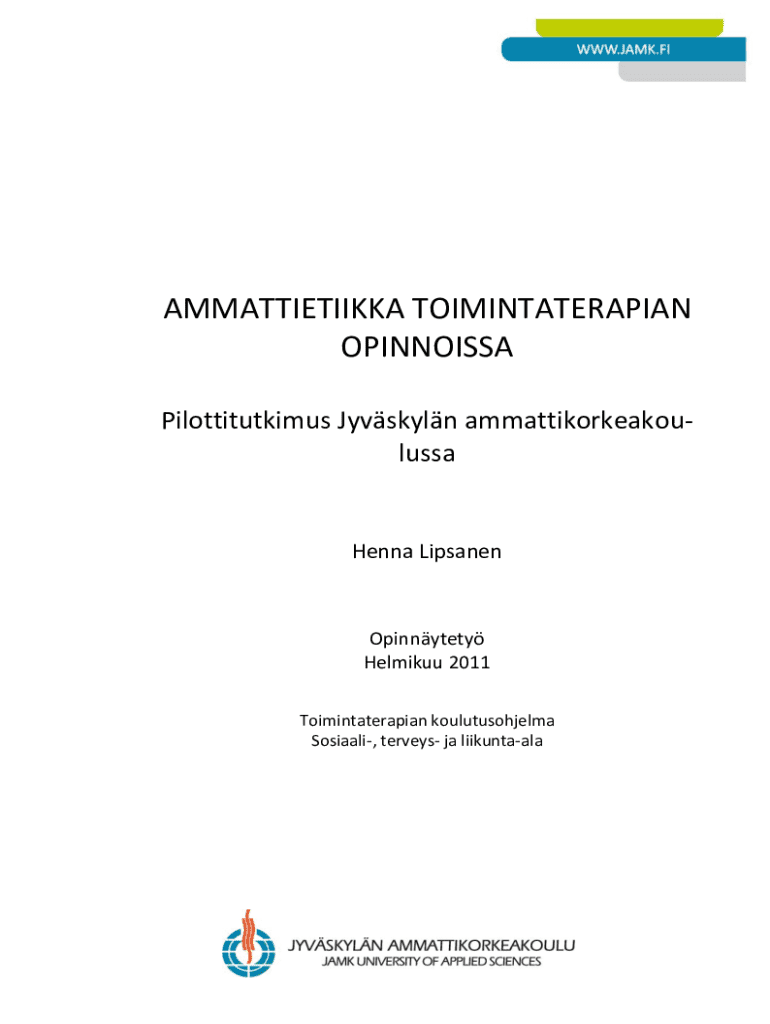 WWW.JAMK.FI

AMMATTIETIIKKA TOIMINTATERAPIAN OPINNOISSA

Pilottitutkimus Jyväskylän ammattikorkeakoulussa

Henna Lipsanen

Opinnäytetyö
Helmikuu 2011

Toimintaterapian koulutusohjelma
Sosiaali-, terveys- ja liikunta-ala

JYVÄSKYLÄN AMMATTIKORKEAKOULU
JAMK UNIVERSITY OF APPLIED SCIENCES